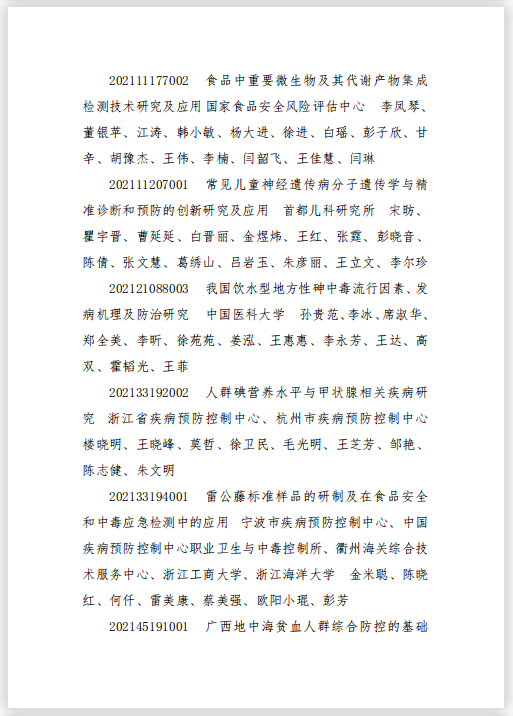 202111177002　食品中重要微生物及其代谢产物集成检测技术研究及应用 国家食品安全风险评估中心　李凤琴、董银苹、江涛、韩小敏、杨大进、徐进、白瑶、彭子欣、甘辛、胡豫杰、王伟、李楠、闫韶飞、王佳慧、闫琳

202111207001　常见儿童神经遗传病分子遗传学与精准诊断和预防的创新研究及应用　首都儿科研究所　宋昉、瞿宇晋、曹延延、白晋丽、金煜炜、王红、张霆、彭晓音、陈倩、张文慧、葛绣山、吕岩玉、朱彦丽、王立文、李尔珍

202121088003　我国饮水型地方性砷中毒流行因素、发病机理及防治研究　中国医科大学　孙贵范、李冰、席淑华、郑全美、李昕、徐苑苑、姜泓、王惠惠、李永芳、王达、高双、霍韬光、王菲

202133192002　人群碘营养水平与甲状腺相关疾病研究　浙江省疾病预防控制中心、杭州市疾病预防控制中心　楼晓明、王晓峰、莫哲、徐卫民、毛光明、王芝芳、邹艳、陈志健、朱文明

202133194001　雷公藤标准样品的研制及在食品安全和中毒应急检测中的应用　宁波市疾病预防控制中心、中国疾病预防控制中心职业卫生与中毒控制所、衢州海关综合技术服务中心、浙江工商大学、浙江海洋大学　金米聪、陈晓红、何仟、雷美康、蔡美强、欧阳小琨、彭芳

202145191001　广西地中海贫血人群综合防控的基础